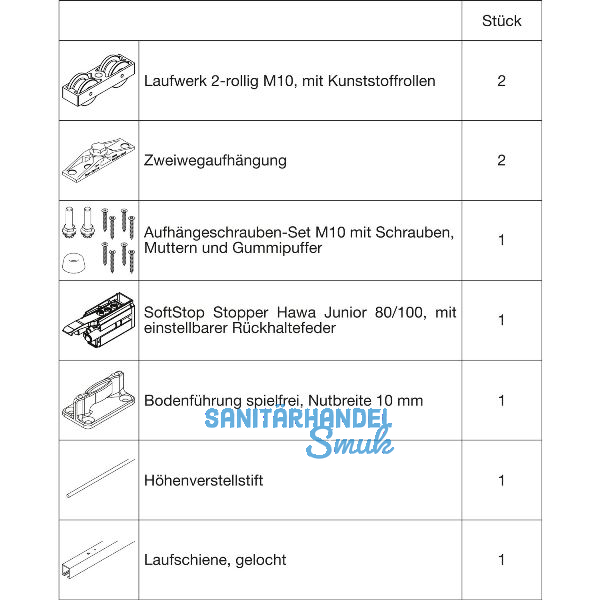 | | | Stück |
|---|---|---|
| | Laufwerk 2-rollig M10, mit Kunststoffrollen | 2 |
| | Zweiwegaufhängung | 2 |
| | Aufhängeschrauben-Set M10 mit Schrauben, Muttern und Gummipuffer | 1 |
| | SoftStop Stopper Hawa Junior 80/100, mit einstellbarer Rückhaltefeder | 1 |
| | Bodenführung spielfrei, Nutbreite 10 mm | 1 |
| | Höhenverstellstift | 1 |
| | Laufschiene, gelocht | 1 |

SANITÄRHANDEL Smuk